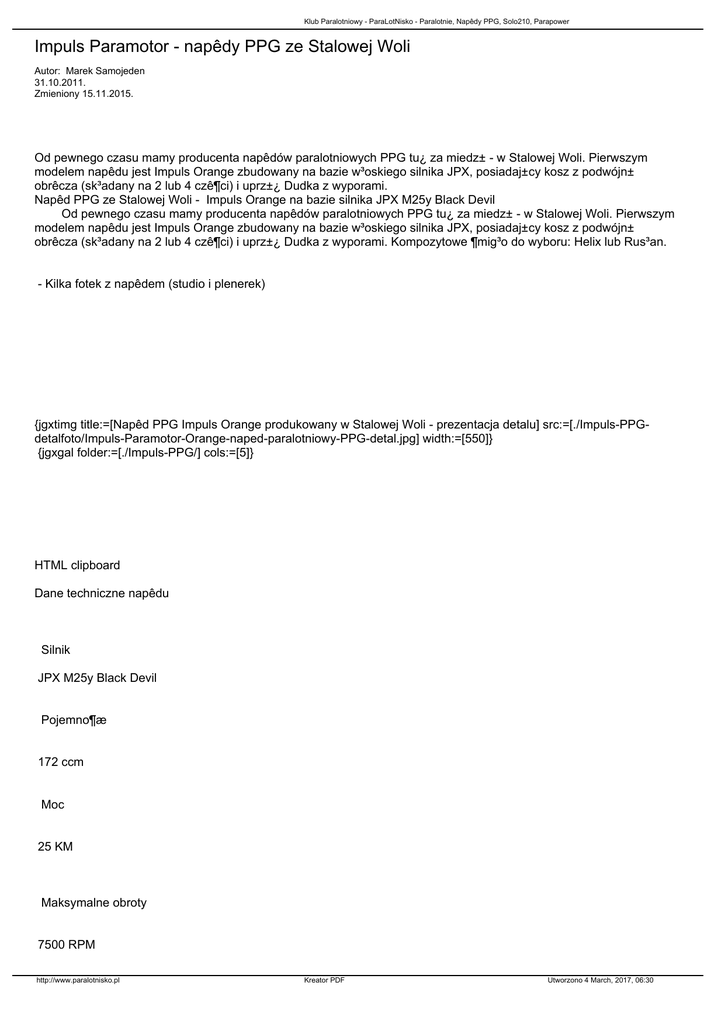 Klub Paralotniowy - ParaLotNisko - Paralotnie, Napêdy PPG, Solo210, Parapower

Impuls Paramotor - napêdy PPG ze Stalowej Woli

Autor: Marek Samojeden
31.10.2011.
Zmieniony 15.11.2015.

Od pewnego czasu mamy producenta napêdów paralotniowych PPG tu¿ za miedz± - w Stalowej Woli. Pierwszym modelem napêdu jest Impuls Orange zbudowany na bazie w³oskiego silnika JPX, posiadaj±cy kosz z podwójn± obrêcza (sk³adany na 2 lub 4 czê¶ci) i uprz±¿ Dudka z wyporami.
Napêd PPG ze Stalowej Woli - Impuls Orange na bazie silnika JPX M25y Black Devil
Od pewnego czasu mamy producenta napêdów paralotniowych PPG tu¿ za miedz± - w Stalowej Woli. Pierwszym modelem napêdu jest Impuls Orange zbudowany na bazie w³oskiego silnika JPX, posiadaj±cy kosz z podwójn± obrêcza (sk³adany na 2 lub 4 czê¶ci) i uprz±¿ Dudka z wyporami. Kompozytowe ¶mig³o do wyboru: Helix lub Rus³an.

- Kilka fotek z napêdem (studio i plenerek)

{jgxtimg title:=[Napêd PPG Impuls Orange produkowany w Stalowej Woli - prezentacja detalu] src:=[./Impuls-PPG-detalfoto/Impuls-Paramotor-Orange-naped-paralotniowy-PPG-detal.jpg] width:=[550]}
{jgxgal folder:=[./Impuls-PPG/] cols:=[5]}

HTML clipboard

Dane techniczne napêdu

Silnik

JPX M25y Black Devil

Pojemno¶æ

172 ccm

Moc

25 KM

Maksymalne obroty

7500 RPM

http://www.paralotnisko.pl Kreator PDF Utworzono 4 March, 2017, 06:30